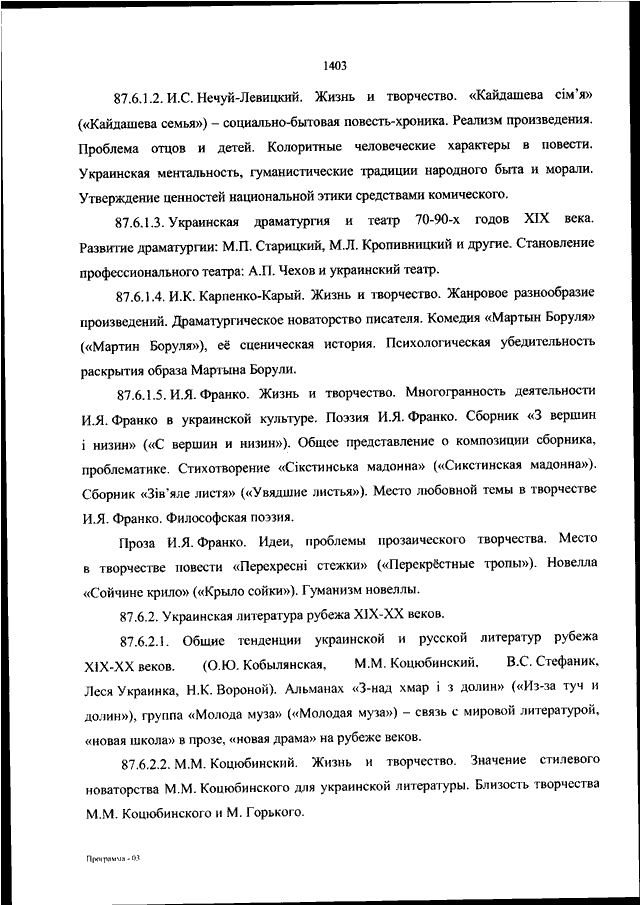 1403

87.6.1.2. И.С. Нечуй-Левицкий. Жизнь и творчество. «Кайдашева сім'я» («Кайдашева семья») – социально-бытовая повесть-хроника. Реализм произведения. Проблема отцов и детей. Колоритные человеческие характеры в повести. Украинская ментальность, гуманистические традиции народного быта и морали. Утверждение ценностей национальной этики средствами комического.

87.6.1.3. Украинская драматургия и театр 70-90-х годов XIX века. Развитие драматургии: М.П. Старицкий, М.Л. Кропивницкий и другие. Становление профессионального театра: А.П. Чехов и украинский театр.

87.6.1.4. И.К. Карпенко-Карый. Жизнь и творчество. Жанровое разнообразие произведений. Драматургическое новаторство писателя. Комедия «Мартын Боруля» («Мартин Боруля»), её сценическая история. Психологическая убедительность раскрытия образа Мартына Борули.

87.6.1.5. И.Я. Франко. Жизнь и творчество. Многогранность деятельности И.Я. Франко в украинской культуре. Поэзия И.Я. Франко. Сборник «З вершин і низин» («С вершин и низин»). Общее представление о композиции сборника, проблематике. Стихотворение «Сікстинська мадонна» («Сикстинская мадонна»). Сборник «Зів'яле листя» («Увядшие листья»). Место любовной темы в творчестве И.Я. Франко. Философская поэзия.

Проза И.Я. Франко. Идеи, проблемы прозаического творчества. Место в творчестве повести «Перехресні стежки» («Перекрёстные тропы»). Новелла «Сойчине крило» («Крыло сойки»). Гуманизм новеллы.

87.6.2. Украинская литература рубежа XIX-XX веков.

87.6.2.1. Общие тенденции украинской и русской литератур рубежа XIX-XX веков. (О.Ю. Кобылянская, М.М. Коцюбинский, В.С. Стефаник, Леся Украинка, Н.К. Вороной). Альманах «З-над хмар і з долин» («Из-за туч и долин»), группа «Молода муза» («Молодая муза») – связь с мировой литературой, «новая школа» в прозе, «новая драма» на рубеже веков.

87.6.2.2. М.М. Коцюбинский. Жизнь и творчество. Значение стилевого новаторства М.М. Коцюбинского для украинской литературы. Близость творчества М.М. Коцюбинского и М. Горького.

Программа - 03